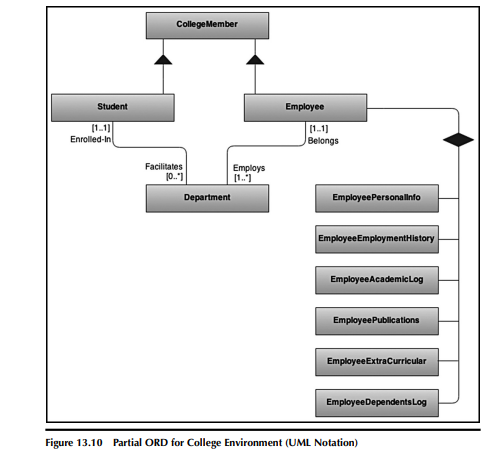 CollegeMember

Student

Employee

[1..1]
Enrolled-In

[1..1]
Belongs

Facilitates
[0..*]

Employs
[1..*]

Department

EmployeePersonalInfo

EmployeeEmploymentHistory

EmployeeAcademicLog

EmployeePublications

EmployeeExtraCurricular

EmployeeDependentsLog

Figure 13.10 Partial ORD for College Environment (UML Notation)